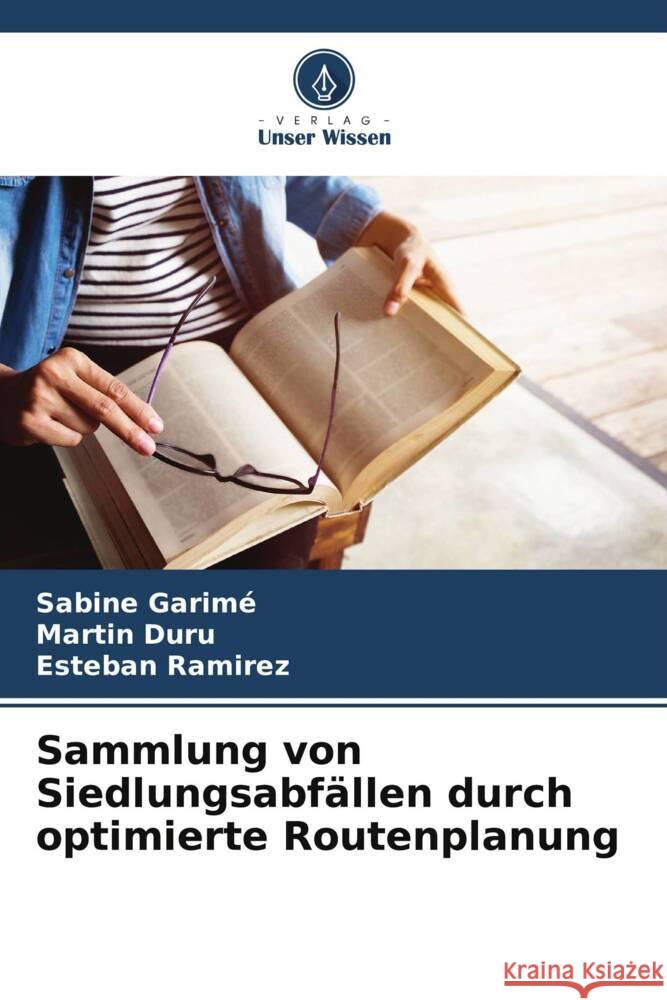 VERLAG
Unser Wissen

Sabine Garimé
Martin Duru
Esteban Ramirez

Sammlung von Siedlungsabfällen durch optimierte Routenplanung